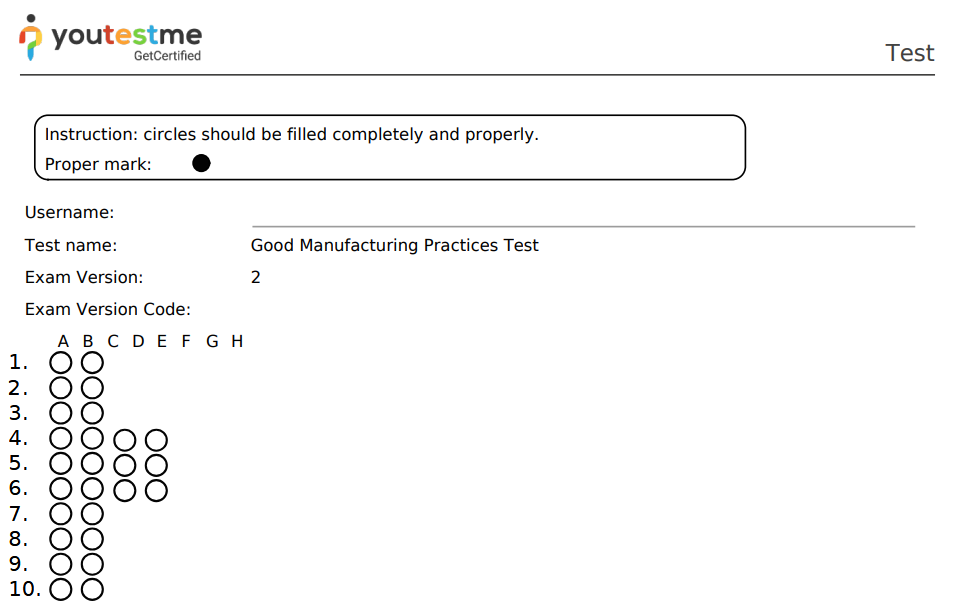 youtestme
GetCertified

Test

Instruction: circles should be filled completely and properly.
Proper mark:

Username: ____
Test name: Good Manufacturing Practices Test
Exam Version: 2
Exam Version Code:

A B C D E F G H
1.
2.
3.
4.
5.
6.
7.
8.
9.
10.